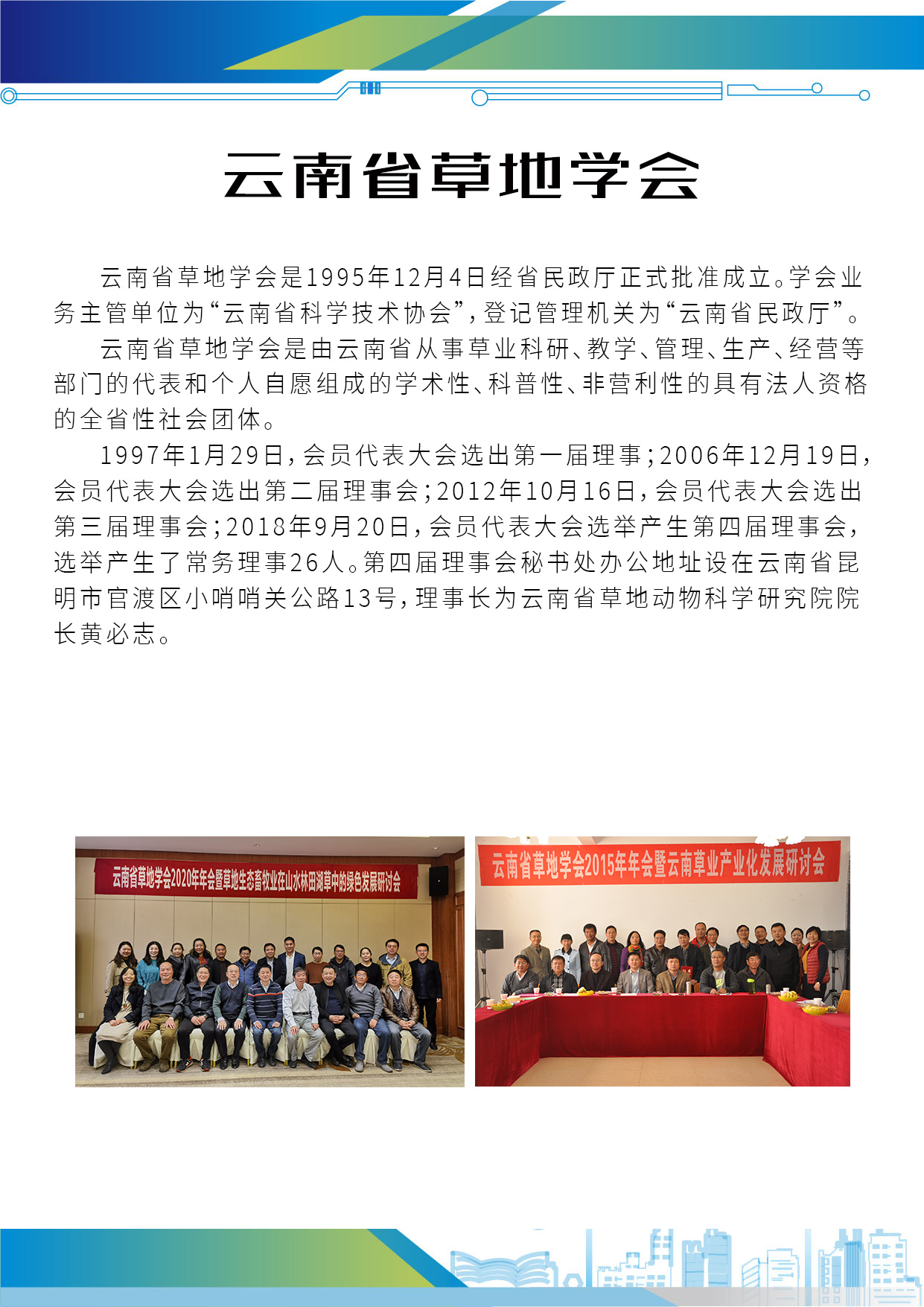 云南省草地学会

云南省草地学会是1995年12月4日经省民政厅正式批准成立。学会业务主管单位为“云南省科学技术协会”，登记管理机关为“云南省民政厅”。

云南省草地学会是由云南省从事草业科研、教学、管理、生产、经营等部门的代表和个人自愿组成的学术性、科普性、非营利性的具有法人资格的全省性社会团体。

1997年1月29日，会员代表大会选出第一届理事；2006年12月19日，会员代表大会选出第二届理事会；2012年10月16日，会员代表大会选出第三届理事会；2018年9月20日，会员代表大会选举产生第四届理事会，选举产生了常务理事26人。第四届理事会秘书处办公地址设在云南省昆明市官渡区小哨哨关公路13号，理事长为云南省草地动物科学研究院院长黄必志。

云南省草地学会2020年年会暨草地生态畜牧业在山水林田湖草中的绿色发展研讨会

云南省草地学会2015年年会暨云南草业产业化发展研讨会